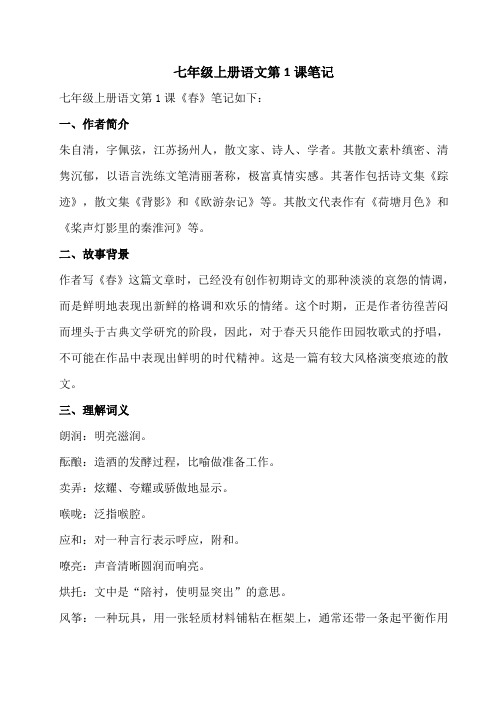 七年级上册语文第 1 课笔记

七年级上册语文第 1 课《春》笔记如下：

一、作者简介

朱自清，字佩弦，江苏扬州人，散文家、诗人、学者。其散文素朴缜密、清隽沉郁，以语言洗练文笔清丽著称，极富真情实感。其著作包括诗文集《踪迹》，散文集《背影》和《欧游杂记》等。其散文代表作有《荷塘月色》和《桨声灯影里的秦淮河》等。

二、故事背景

作者写《春》这篇文章时，已经没有创作初期诗文的那种淡淡的哀怨的情调，而是鲜明地表现出新鲜的格调和欢乐的情绪。这个时期，正是作者彷徨苦闷而埋头于古典文学研究的阶段，因此，对于春天只能作田园牧歌式的抒唱，不可能在作品中表现出鲜明的时代精神。这是一篇有较大风格演变痕迹的散文。

三、理解词义

朗润：明亮滋润。

酝酿：造酒的发酵过程，比喻做准备工作。

卖弄：炫耀、夸耀或骄傲地显示。

喉咙：泛指喉腔。

应和：对一种言行表示呼应，附和。

嘹亮：声音清晰圆润而响亮。

烘托：文中是“陪衬，使明显突出”的意思。

风筝：一种玩具，用一张轻质材料铺粘在框架上，通常还带一条起平衡作用